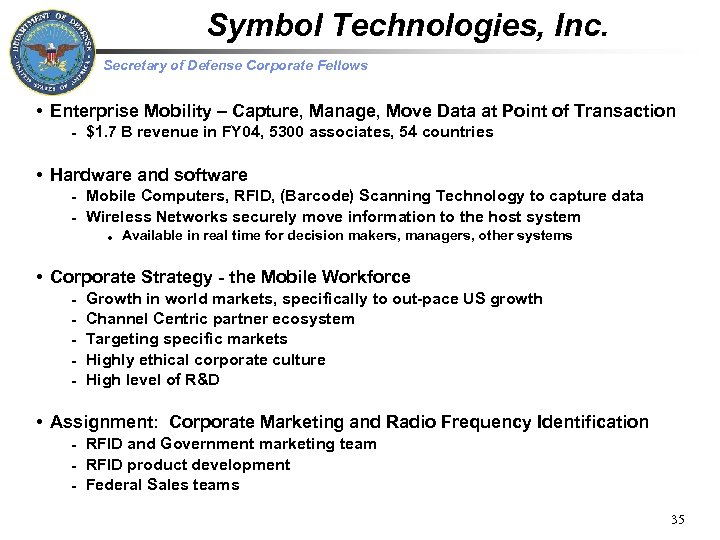 DEPARTMENT OF DEFENSE
UNITED STATES OF AMERICA

Symbol Technologies, Inc.

Secretary of Defense Corporate Fellows

• Enterprise Mobility – Capture, Manage, Move Data at Point of Transaction
- $1.7 B revenue in FY04, 5300 associates, 54 countries

• Hardware and software
- Mobile Computers, RFID, (Barcode) Scanning Technology to capture data
- Wireless Networks securely move information to the host system
• Available in real time for decision makers, managers, other systems

• Corporate Strategy - the Mobile Workforce
- Growth in world markets, specifically to out-pace US growth
- Channel Centric partner ecosystem
- Targeting specific markets
- Highly ethical corporate culture
- High level of R&D

• Assignment: Corporate Marketing and Radio Frequency Identification
- RFID and Government marketing team
- RFID product development
- Federal Sales teams

35